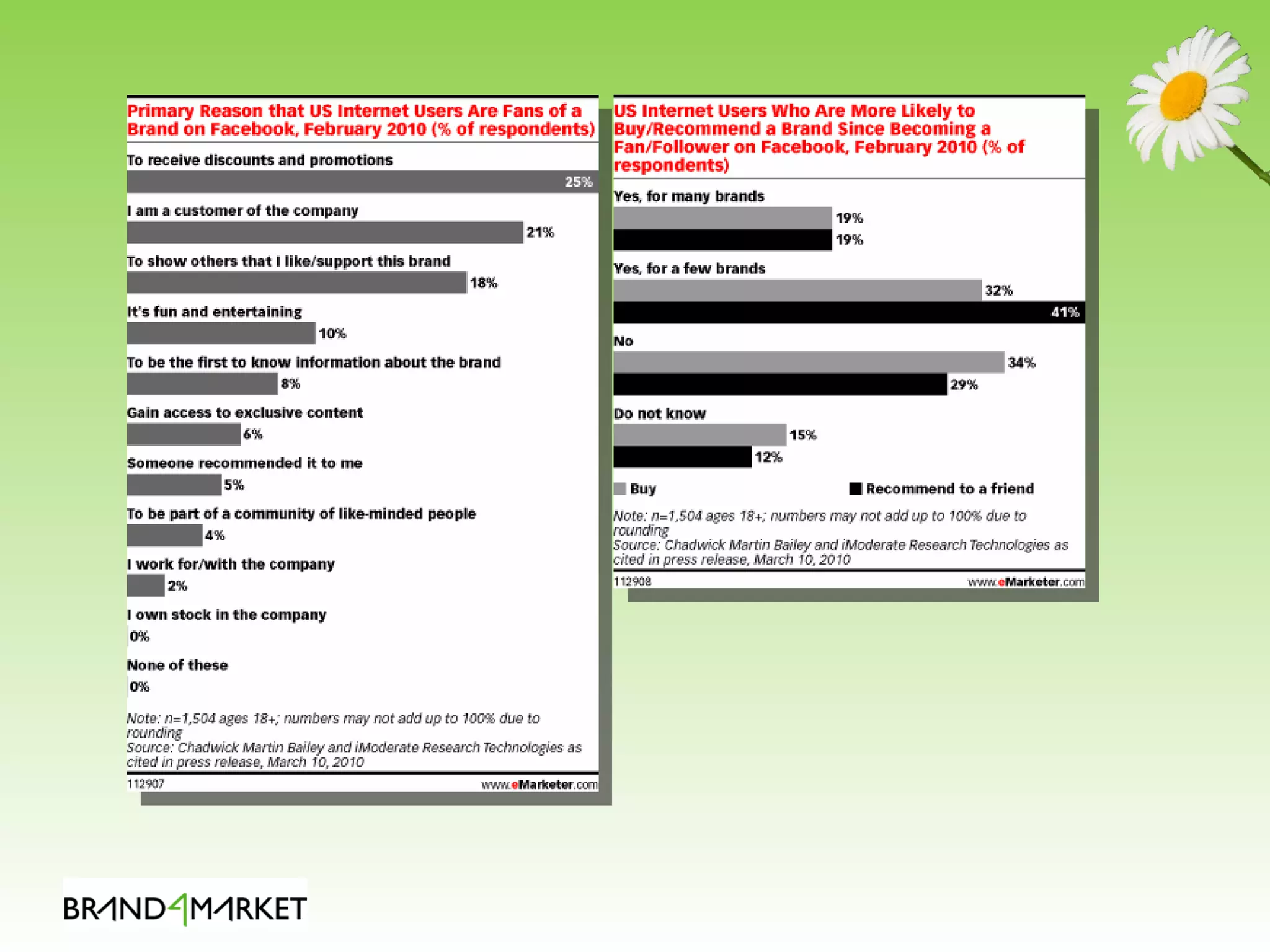 Primary Reason that US Internet Users Are Fans of a Brand on Facebook, February 2010 (% of respondents)

To receive discounts and promotions
25%

I am a customer of the company
21%

To show others that I like/support this brand
18%

It's fun and entertaining
10%

To be the first to know information about the brand
8%

Gain access to exclusive content
6%

Someone recommended it to me
5%

To be part of a community of like-minded people
4%

I work for/with the company
2%

I own stock in the company
0%

None of these
0%

Note: n=1,504 ages 18+; numbers may not add up to 100% due to rounding
Source: Chadwick Martin Bailey and iModerate Research Technologies as cited in press release, March 10, 2010

112907 www.eMarketer.com

US Internet Users Who Are More Likely to Buy/Recommend a Brand Since Becoming a Fan/Follower on Facebook, February 2010 (% of respondents)

Yes, for many brands
19%
19%

Yes, for a few brands
32%
41%

No
34%
29%

Do not know
15%
12%

Buy Recommend to a friend

Note: n=1,504 ages 18+; numbers may not add up to 100% due to rounding
Source: Chadwick Martin Bailey and iModerate Research Technologies as cited in press release, March 10, 2010

112908 www.eMarketer.com

BRAND4MARKET